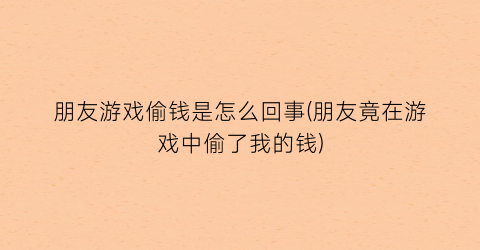 朋友游戏偷钱是怎么回事(朋友竟在游戏中偷了我的钱)